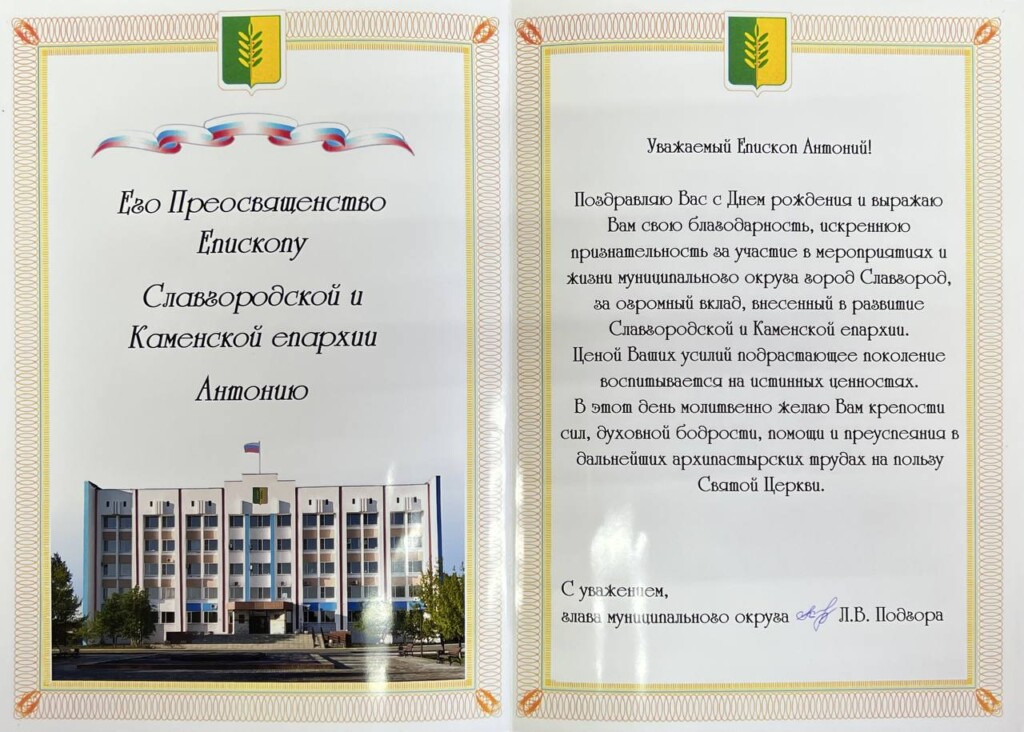 Его Преосвященство Епископу

Славгородской и Каменской епархии

Антонию

Уважаемый Епископ Антоний!

Поздравляю Вас с Днем рождения и выражаю Вам свою благодарность, искреннюю признательность за участие в мероприятиях и жизни муниципального округа город Славгород, за огромный вклад, внесенный в развитие Славгородской и Каменской епархии.
Ценой Ваших усилий подрастающее поколение воспитывается на истинных ценностях.
В этот день молитвенно желаю Вам крепости сил, духовной бодрости, помощи и преуспеяния в дальнейших архипастырских трудах на пользу Святой Церкви.

С уважением,
глава муниципального округа Л.В. Подгора